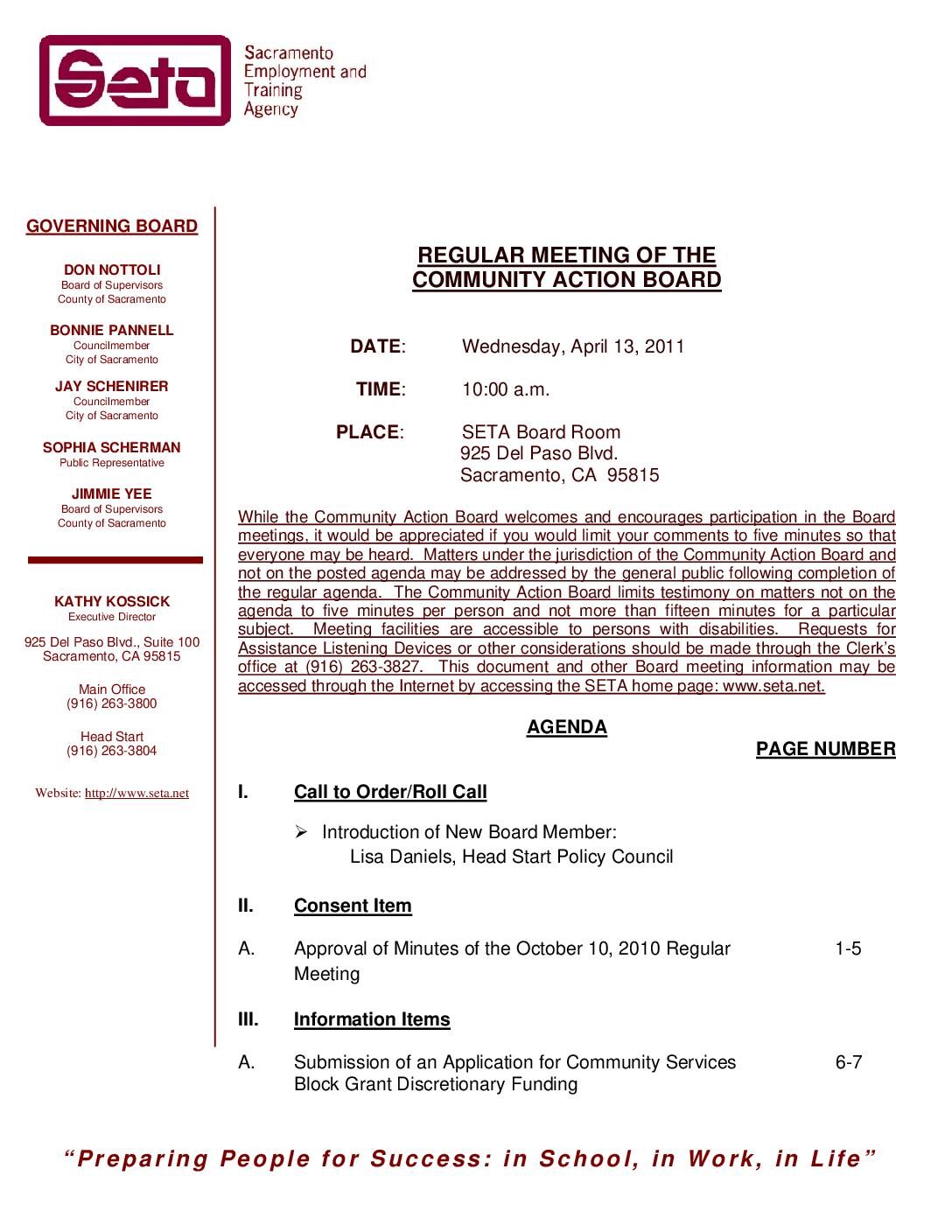 Seta

Sacramento Employment and Training Agency

GOVERNING BOARD

DON NOTTOLI
Board of Supervisors
County of Sacramento

BONNIE PANNELL
Councilmember
City of Sacramento

JAY SCHENIRER
Councilmember
City of Sacramento

SOPHIA SCHERMAN
Public Representative

JIMMIE YEE
Board of Supervisors
County of Sacramento

KATHY KOSSICK
Executive Director

925 Del Paso Blvd., Suite 100
Sacramento, CA 95815

Main Office
(916) 263-3800

Head Start
(916) 263-3804

Website: http://www.seta.net

REGULAR MEETING OF THE
COMMUNITY ACTION BOARD

DATE: Wednesday, April 13, 2011

TIME: 10:00 a.m.

PLACE: SETA Board Room
925 Del Paso Blvd.
Sacramento, CA 95815

While the Community Action Board welcomes and encourages participation in the Board meetings, it would be appreciated if you would limit your comments to five minutes so that everyone may be heard. Matters under the jurisdiction of the Community Action Board and not on the posted agenda may be addressed by the general public following completion of the regular agenda. The Community Action Board limits testimony on matters not on the agenda to five minutes per person and not more than fifteen minutes for a particular subject. Meeting facilities are accessible to persons with disabilities. Requests for Assistance Listening Devices or other considerations should be made through the Clerk's office at (916) 263-3827. This document and other Board meeting information may be accessed through the Internet by accessing the SETA home page: www.seta.net.

AGENDA

PAGE NUMBER

I. Call to Order/Roll Call

➢ Introduction of New Board Member:
Lisa Daniels, Head Start Policy Council

II. Consent Item

A. Approval of Minutes of the October 10, 2010 Regular Meeting 1-5

III. Information Items

A. Submission of an Application for Community Services Block Grant Discretionary Funding 6-7

"Preparing People for Success: in School, in Work, in Life"